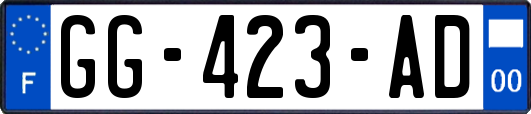 F
GG-423-AD
00